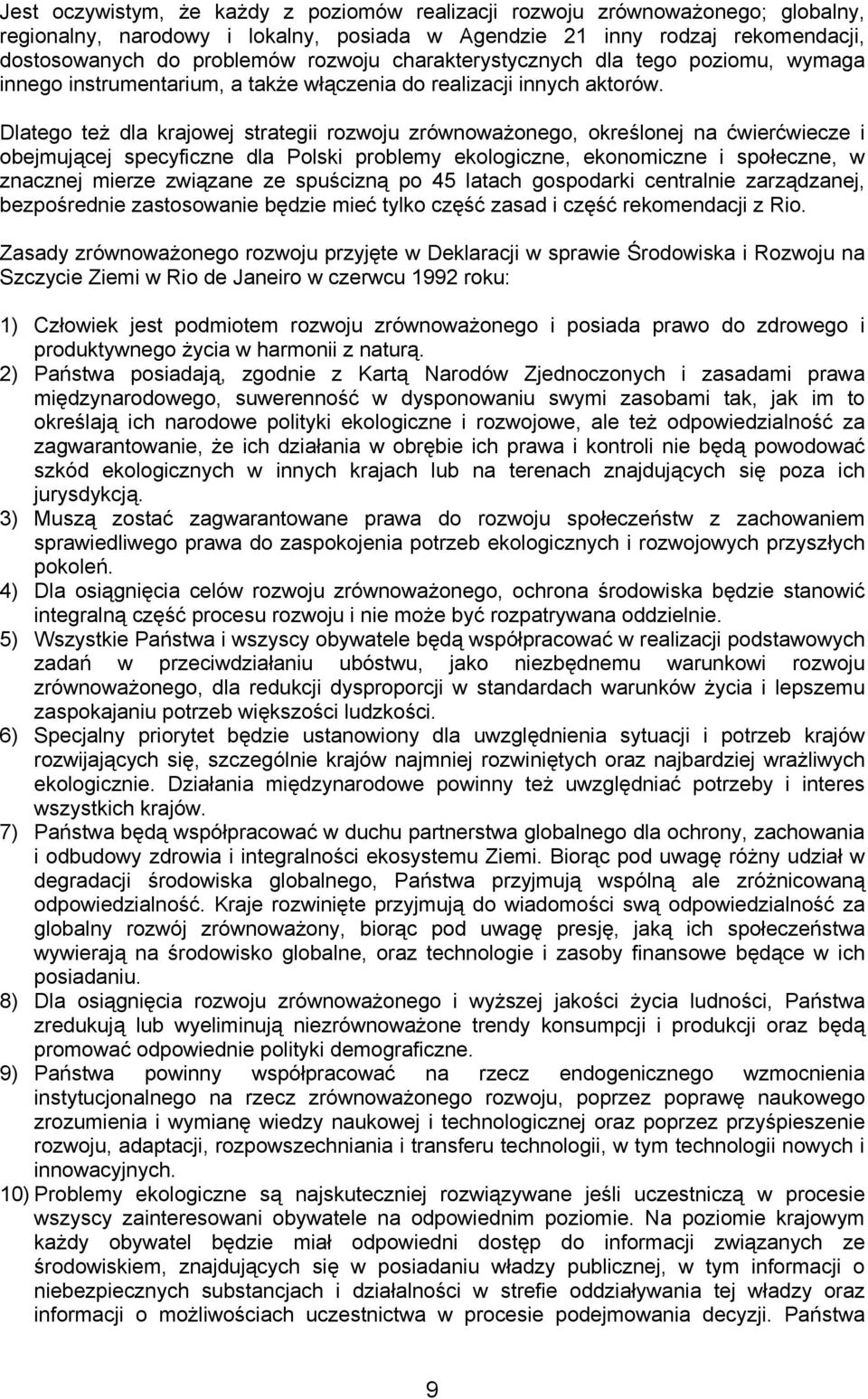 Jest oczywistym, że każdy z poziomów realizacji rozwoju zrównoważonego; globalny, regionalny, narodowy i lokalny, posiada w Agendzie 21 inny rodzaj rekomendacji, dostosowanych do problemów rozwoju charakterystycznych dla tego poziomu, wymaga innego instrumentarium, a także włączenia do realizacji innych aktorów.

Dlatego też dla krajowej strategii rozwoju zrównoważonego, określonej na ćwierćwiecze i obejmującej specyficzne dla Polski problemy ekologiczne, ekonomiczne i społeczne, w znacznej mierze związane ze spuścizną po 45 latach gospodarki centralnie zarządzanej, bezpośrednie zastosowanie będzie mieć tylko część zasad i część rekomendacji z Rio.

Zasady zrównoważonego rozwoju przyjęte w Deklaracji w sprawie Środowiska i Rozwoju na Szczycie Ziemi w Rio de Janeiro w czerwcu 1992 roku:

1) Człowiek jest podmiotem rozwoju zrównoważonego i posiada prawo do zdrowego i produktywnego życia w harmonii z naturą.
2) Państwa posiadają, zgodnie z Kartą Narodów Zjednoczonych i zasadami prawa międzynarodowego, suwerenność w dysponowaniu swymi zasobami tak, jak im to określają ich narodowe polityki ekologiczne i rozwojowe, ale też odpowiedzialność za zagwarantowanie, że ich działania w obrębie ich prawa i kontroli nie będą powodować szkód ekologicznych w innych krajach lub na terenach znajdujących się poza ich jurysdykcją.
3) Muszą zostać zagwarantowane prawa do rozwoju społeczeństw z zachowaniem sprawiedliwego prawa do zaspokojenia potrzeb ekologicznych i rozwojowych przyszłych pokoleń.
4) Dla osiągnięcia celów rozwoju zrównoważonego, ochrona środowiska będzie stanowić integralną część procesu rozwoju i nie może być rozpatrywana oddzielnie.
5) Wszystkie Państwa i wszyscy obywatele będą współpracować w realizacji podstawowych zadań w przeciwdziałaniu ubóstwu, jako niezbędnemu warunkowi rozwoju zrównoważonego, dla redukcji dysproporcji w standardach warunków życia i lepszemu zaspokajaniu potrzeb większości ludzkości.
6) Specjalny priorytet będzie ustanowiony dla uwzględnienia sytuacji i potrzeb krajów rozwijających się, szczególnie krajów najmniej rozwiniętych oraz najbardziej wrażliwych ekologicznie. Działania międzynarodowe powinny też uwzględniać potrzeby i interes wszystkich krajów.
7) Państwa będą współpracować w duchu partnerstwa globalnego dla ochrony, zachowania i odbudowy zdrowia i integralności ekosystemu Ziemi. Biorąc pod uwagę różny udział w degradacji środowiska globalnego, Państwa przyjmują wspólną ale zróżnicowaną odpowiedzialność. Kraje rozwinięte przyjmują do wiadomości swą odpowiedzialność za globalny rozwój zrównoważony, biorąc pod uwagę presję, jaką ich społeczeństwa wywierają na środowisko globalne, oraz technologie i zasoby finansowe będące w ich posiadaniu.
8) Dla osiągnięcia rozwoju zrównoważonego i wyższej jakości życia ludności, Państwa zredukują lub wyeliminują niezrównoważone trendy konsumpcji i produkcji oraz będą promować odpowiednie polityki demograficzne.
9) Państwa powinny współpracować na rzecz endogenicznego wzmocnienia instytucjonalnego na rzecz zrównoważonego rozwoju, poprzez poprawę naukowego zrozumienia i wymianę wiedzy naukowej i technologicznej oraz poprzez przyśpieszenie rozwoju, adaptacji, rozpowszechniania i transferu technologii, w tym technologii nowych i innowacyjnych.
10) Problemy ekologiczne są najskuteczniej rozwiązywane jeśli uczestniczą w procesie wszyscy zainteresowani obywatele na odpowiednim poziomie. Na poziomie krajowym każdy obywatel będzie miał odpowiedni dostęp do informacji związanych ze środowiskiem, znajdujących się w posiadaniu władzy publicznej, w tym informacji o niebezpiecznych substancjach i działalności w strefie oddziaływania tej władzy oraz informacji o możliwościach uczestnictwa w procesie podejmowania decyzji. Państwa

9